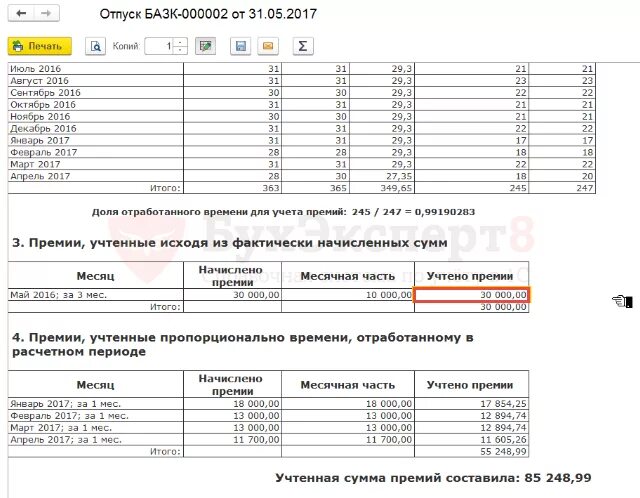 Отпуск БАЗК-000002 от 31.05.2017

Печать Копий: 1

| | | | | | |
|---|---|---|---|---|---|
| Июль 2016 | 31 | 31 | 29,3 | 21 | 21 |
| Август 2016 | 31 | 31 | 29,3 | 23 | 23 |
| Сентябрь 2016 | 30 | 30 | 29,3 | 22 | 22 |
| Октябрь 2016 | 31 | 31 | 29,3 | 21 | 21 |
| Ноябрь 2016 | 30 | 30 | 29,3 | 21 | 21 |
| Декабрь 2016 | 31 | 31 | 29,3 | 22 | 22 |
| Январь 2017 | 31 | 31 | 29,3 | 17 | 17 |
| Февраль 2017 | 28 | 28 | 29,3 | 18 | 18 |
| Март 2017 | 31 | 31 | 29,3 | 22 | 22 |
| Апрель 2017 | 28 | 30 | 27,35 | 18 | 20 |
| Итого: | 363 | 365 | 349,65 | 245 | 247 |

Доля отработанного времени для учета премий: 245 / 247 = 0,99190283

БухЭксперт8

3. Премии, учтенные исходя из фактически начисленных сумм

| Месяц | Начислено премии | Месячная часть | Учтено премии |
|---|---|---|---|
| Май 2016; за 3 мес. | 30 000,00 | 10 000,00 | 30 000,00 |
| Итого: | | | 30 000,00 |

4. Премии, учтенные пропорционально времени, отработанному в расчетном периоде

| Месяц | Начислено премии | Месячная часть | Учтено премии |
|---|---|---|---|
| Январь 2017; за 1 мес. | 18 000,00 | 18 000,00 | 17 854,25 |
| Февраль 2017; за 1 мес. | 13 000,00 | 13 000,00 | 12 894,74 |
| Март 2017; за 1 мес. | 13 000,00 | 13 000,00 | 12 894,74 |
| Апрель 2017; за 1 мес. | 11 700,00 | 11 700,00 | 11 605,26 |
| Итого: | | | 55 248,99 |

Учтенная сумма премий составила: 85 248,99